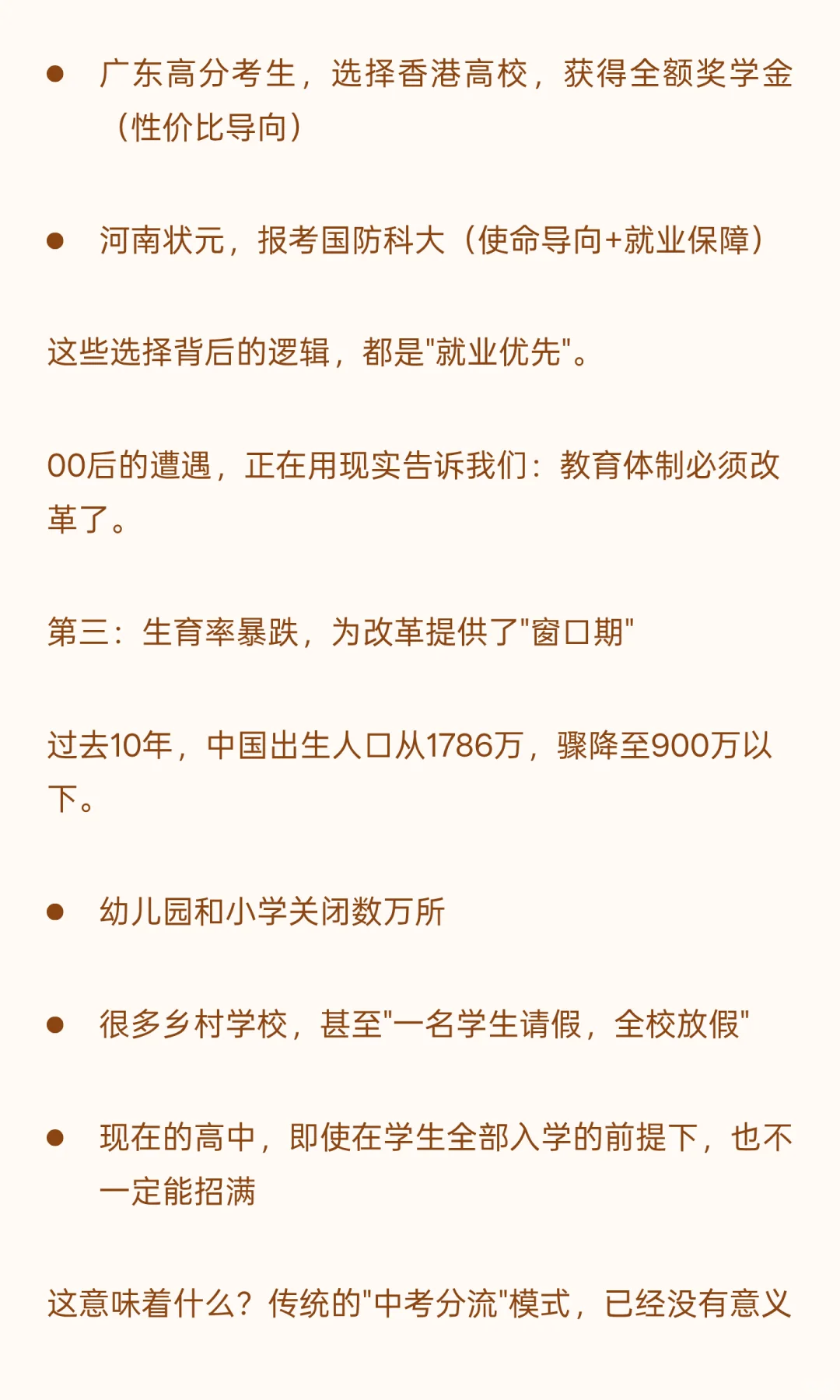 • 广东高分考生，选择香港高校，获得全额奖学金（性价比导向）

• 河南状元，报考国防科大（使命导向+就业保障）

这些选择背后的逻辑，都是“就业优先”。

00后的遭遇，正在用现实告诉我们：教育体制必须改革了。

第三：生育率暴跌，为改革提供了“窗口期”

过去10年，中国出生人口从1786万，骤降至900万以下。

• 幼儿园和小学关闭数万所

• 很多乡村学校，甚至“一名学生请假，全校放假”

• 现在的高中，即使在学生全部入学的前提下，也不一定能招满

这意味着什么？传统的“中考分流”模式，已经没有意义